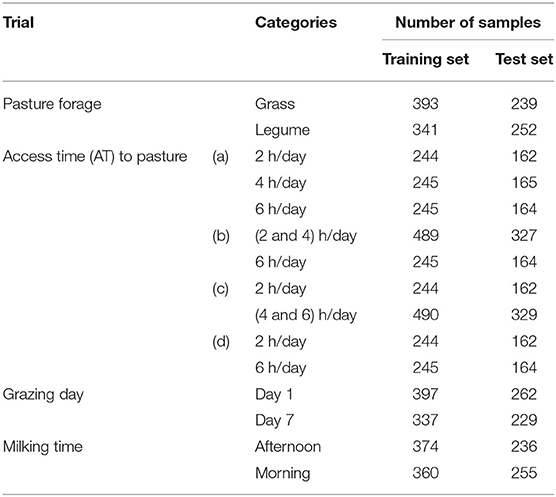 | Trial | | Categories | Number of samples | |
|---|---|---|---|---|
| | | | Training set | Test set |
| Pasture forage | | Grass | 393 | 239 |
| | | Legume | 341 | 252 |
| Access time (AT) to pasture | (a) | 2 h/day | 244 | 162 |
| | | 4 h/day | 245 | 165 |
| | | 6 h/day | 245 | 164 |
| | (b) | (2 and 4) h/day | 489 | 327 |
| | | 6 h/day | 245 | 164 |
| | (c) | 2 h/day | 244 | 162 |
| | | (4 and 6) h/day | 490 | 329 |
| | (d) | 2 h/day | 244 | 162 |
| | | 6 h/day | 245 | 164 |
| Grazing day | | Day 1 | 397 | 262 |
| | | Day 7 | 337 | 229 |
| Milking time | | Afternoon | 374 | 236 |
| | | Morning | 360 | 255 |